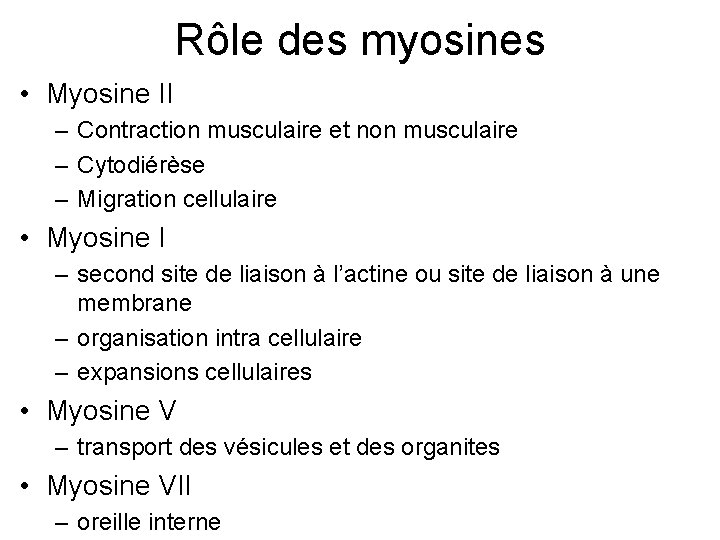 Rôle des myosines

• Myosine II
– Contraction musculaire et non musculaire
– Cytodiérèse
– Migration cellulaire
• Myosine I
– second site de liaison à l'actine ou site de liaison à une membrane
– organisation intra cellulaire
– expansions cellulaires
• Myosine V
– transport des vésicules et des organites
• Myosine VII
– oreille interne